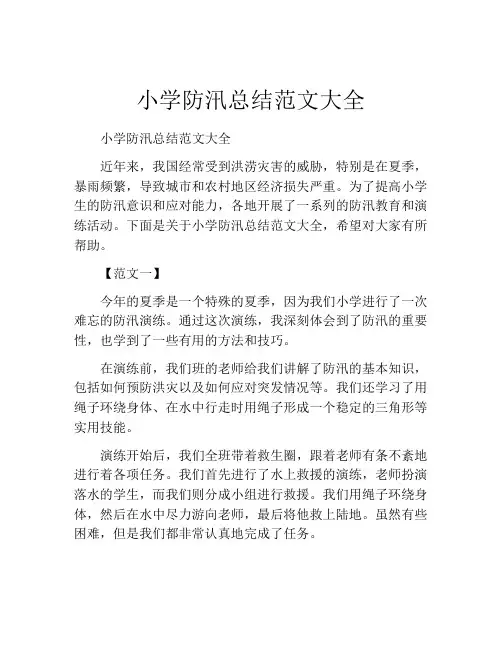 小学防汛总结范文大全

小学防汛总结范文大全

近年来，我国经常受到洪涝灾害的威胁，特别是在夏季，暴雨频繁，导致城市和农村地区经济损失严重。为了提高小学生的防汛意识和应对能力，各地开展了一系列的防汛教育和演练活动。下面是关于小学防汛总结范文大全，希望对大家有所帮助。

【范文一】

今年的夏季是一个特殊的夏季，因为我们小学进行了一次难忘的防汛演练。通过这次演练，我深刻体会到了防汛的重要性，也学到了一些有用的方法和技巧。

在演练前，我们班的老师给我们讲解了防汛的基本知识，包括如何预防洪灾以及如何应对突发情况等。我们还学习了用绳子环绕身体、在水中行走时用绳子形成一个稳定的三角形等实用技能。

演练开始后，我们全班带着救生圈，跟着老师有条不紊地进行着各项任务。我们首先进行了水上救援的演练，老师扮演落水的学生，而我们则分成小组进行救援。我们用绳子环绕身体，然后在水中尽力游向老师，最后将他救上陆地。虽然有些困难，但是我们都非常认真地完成了任务。